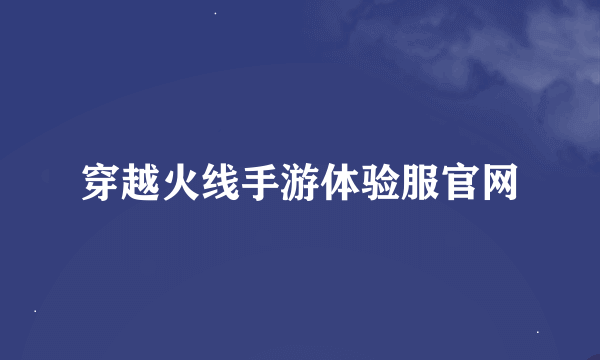 穿越火线手游体验服官网